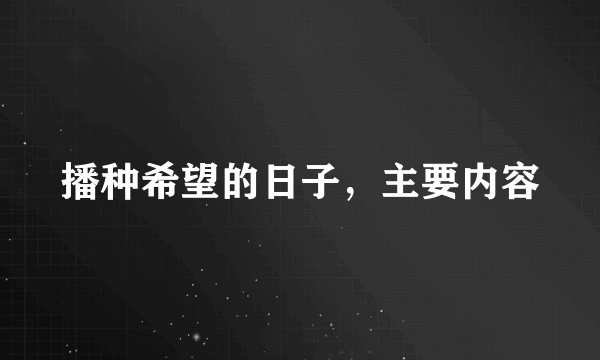 播种希望的日子，主要内容